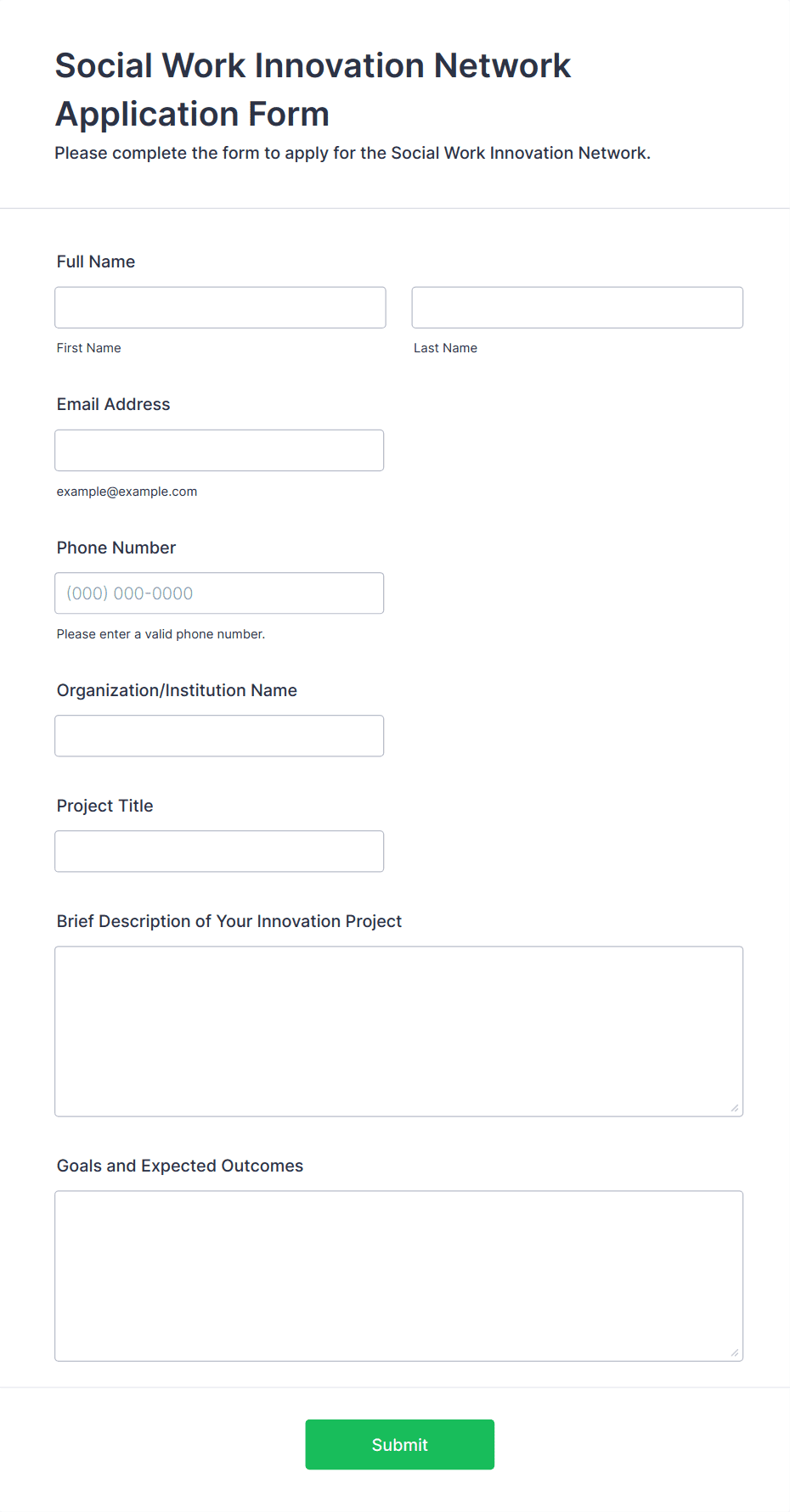 Social Work Innovation Network Application Form

Please complete the form to apply for the Social Work Innovation Network.

Full Name

First Name

Last Name

Email Address

example@example.com

Phone Number

(000) 000-0000

Please enter a valid phone number.

Organization/Institution Name

Project Title

Brief Description of Your Innovation Project

Goals and Expected Outcomes

Submit